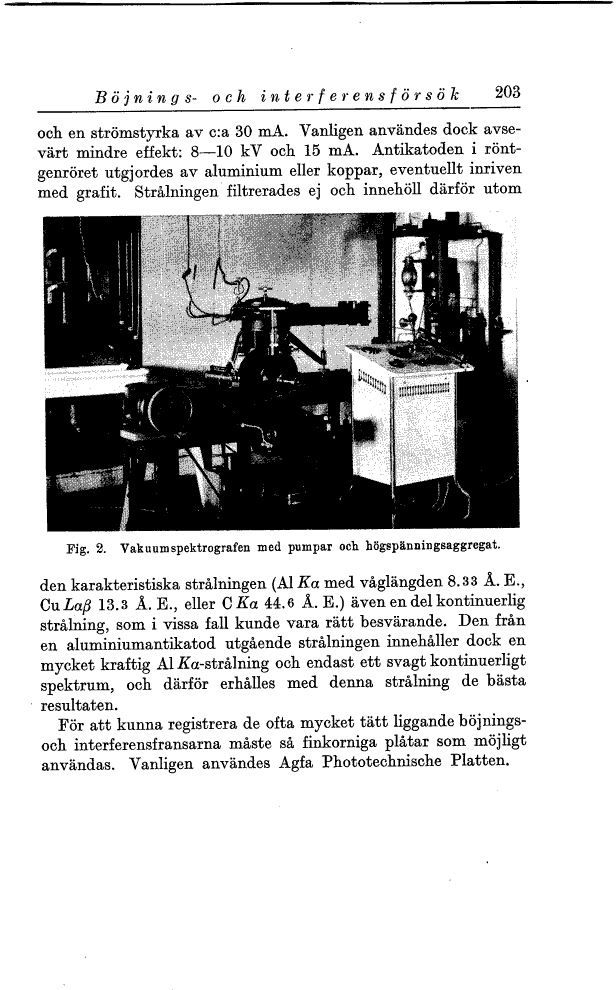 Böjnings- och interferensförsök 203

och en strömstyrka av c:a 30 mA. Vanligen användes dock avsevärt mindre effekt: 8—10 kV och 15 mA. Antikatoden i röntgenröret utgjordes av aluminium eller koppar, eventuellt inriven med grafit. Strålningen filtrerades ej och innehöll därför utom

Fig. 2. Vakuumspektrografen med pumpar och högspänningsaggregat.

den karakteristiska strålningen (Al $K\alpha$ med våglängden 8.33 Å. E., Cu $L\alpha\beta$ 13.3 Å. E., eller C $K\alpha$ 44.6 Å. E.) även en del kontinuerlig strålning, som i vissa fall kunde vara rätt besvärande. Den från en aluminiumantikatod utgående strålningen innehåller dock en mycket kraftig Al $K\alpha$-strålning och endast ett svagt kontinuerligt spektrum, och därför erhålles med denna strålning de bästa resultaten.

För att kunna registrera de ofta mycket tätt liggande böjnings- och interferensfransarna måste så finkorniga plåtar som möjligt användas. Vanligen användes Agfa Phototechnische Platten.